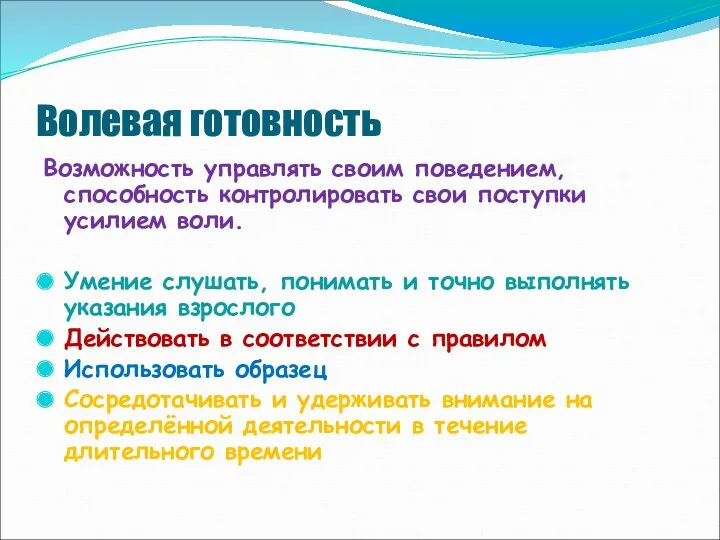 Волевая готовность

Возможность управлять своим поведением, способность контролировать свои поступки усилием воли.

Умение слушать, понимать и точно выполнять указания взрослого

Действовать в соответствии с правилом

Использовать образец

Сосредотачивать и удерживать внимание на определённой деятельности в течение длительного времени